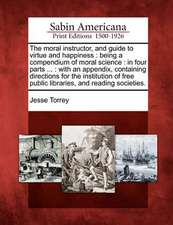 Sabin Americana
Print Editions 1500-1926

The moral instructor, and guide to virtue and happiness : being a compendium of moral science : in four parts ... : with an appendix, containing directions for the institution of free public libraries, and reading societies.

Jesse Torrey